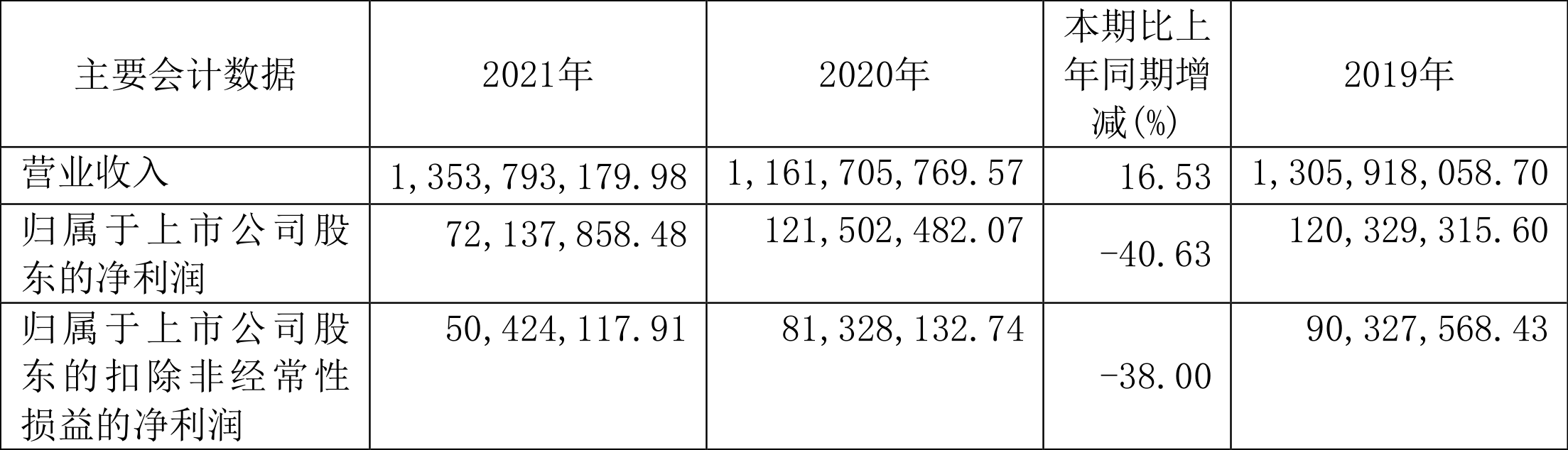 | 主要会计数据 | 2021年 | 2020年 | 本期比上年同期增减(%) | 2019年 |
|---|---|---|---|---|
| 营业收入 | 1,353,793,179.98 | 1,161,705,769.57 | 16.53 | 1,305,918,058.70 |
| 归属于上市公司股东的净利润 | 72,137,858.48 | 121,502,482.07 | -40.63 | 120,329,315.60 |
| 归属于上市公司股东的扣除非经常性损益的净利润 | 50,424,117.91 | 81,328,132.74 | -38.00 | 90,327,568.43 |